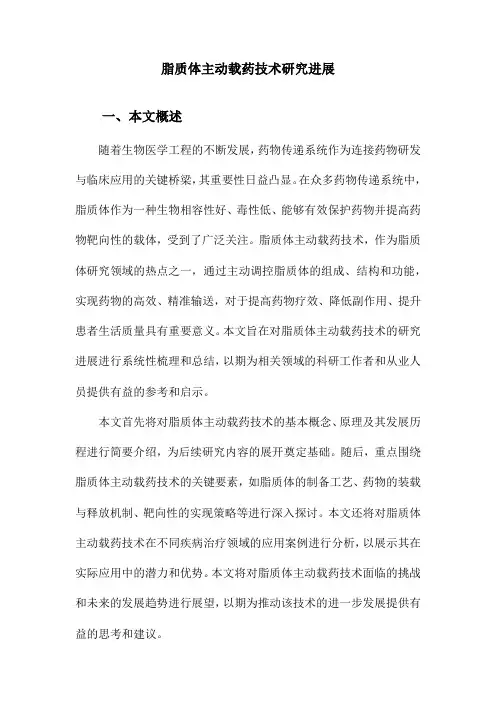 脂质体主动载药技术研究进展

一、本文概述

随着生物医学工程的不断发展，药物传递系统作为连接药物研发与临床应用的关键桥梁，其重要性日益凸显。在众多药物传递系统中，脂质体作为一种生物相容性好、毒性低、能够有效保护药物并提高药物靶向性的载体，受到了广泛关注。脂质体主动载药技术，作为脂质体研究领域的热点之一，通过主动调控脂质体的组成、结构和功能，实现药物的高效、精准输送，对于提高药物疗效、降低副作用、提升患者生活质量具有重要意义。本文旨在对脂质体主动载药技术的研究进展进行系统性梳理和总结，以期为相关领域的科研工作者和从业人员提供有益的参考和启示。

本文首先将对脂质体主动载药技术的基本概念、原理及其发展历程进行简要介绍，为后续研究内容的展开奠定基础。随后，重点围绕脂质体主动载药技术的关键要素，如脂质体的制备工艺、药物的装载与释放机制、靶向性的实现策略等进行深入探讨。本文还将对脂质体主动载药技术在不同疾病治疗领域的应用案例进行分析，以展示其在实际应用中的潜力和优势。本文将对脂质体主动载药技术面临的挑战和未来的发展趋势进行展望，以期为推动该技术的进一步发展提供有益的思考和建议。